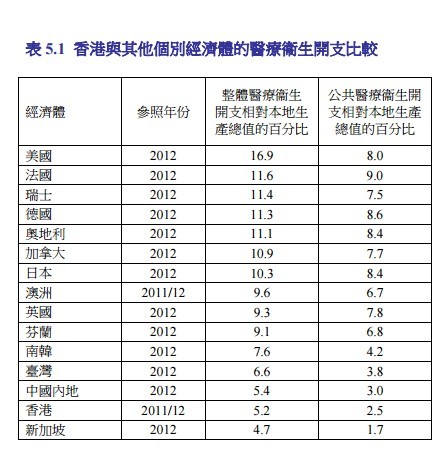 表 5.1 香港與其他個別經濟體的醫療衞生開支比較

| 經濟體 | 參照年份 | 整體醫療衞生開支相對本地生產總值的百分比 | 公共醫療衞生開支相對本地生產總值的百分比 |
|---|---|---|---|
| 美國 | 2012 | 16.9 | 8.0 |
| 法國 | 2012 | 11.6 | 9.0 |
| 瑞士 | 2012 | 11.4 | 7.5 |
| 德國 | 2012 | 11.3 | 8.6 |
| 奧地利 | 2012 | 11.1 | 8.4 |
| 加拿大 | 2012 | 10.9 | 7.7 |
| 日本 | 2012 | 10.3 | 8.4 |
| 澳洲 | 2011/12 | 9.6 | 6.7 |
| 英國 | 2012 | 9.3 | 7.8 |
| 芬蘭 | 2012 | 9.1 | 6.8 |
| 南韓 | 2012 | 7.6 | 4.2 |
| 臺灣 | 2012 | 6.6 | 3.8 |
| 中國內地 | 2012 | 5.4 | 3.0 |
| 香港 | 2011/12 | 5.2 | 2.5 |
| 新加坡 | 2012 | 4.7 | 1.7 |